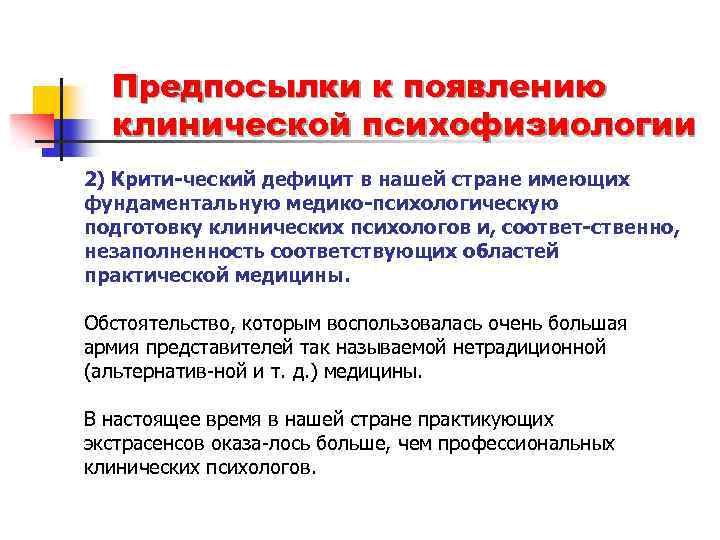 Предпосылки к появлению клинической психофизиологии

2) Крити-ческий дефицит в нашей стране имеющих фундаментальную медико-психологическую подготовку клинических психологов и, соответ-ственно, незаполненность соответствующих областей практической медицины.

Обстоятельство, которым воспользовалась очень большая армия представителей так называемой нетрадиционной (альтернатив-ной и т. д.) медицины.

В настоящее время в нашей стране практикующих экстрасенсов оказа-лось больше, чем профессиональных клинических психологов.